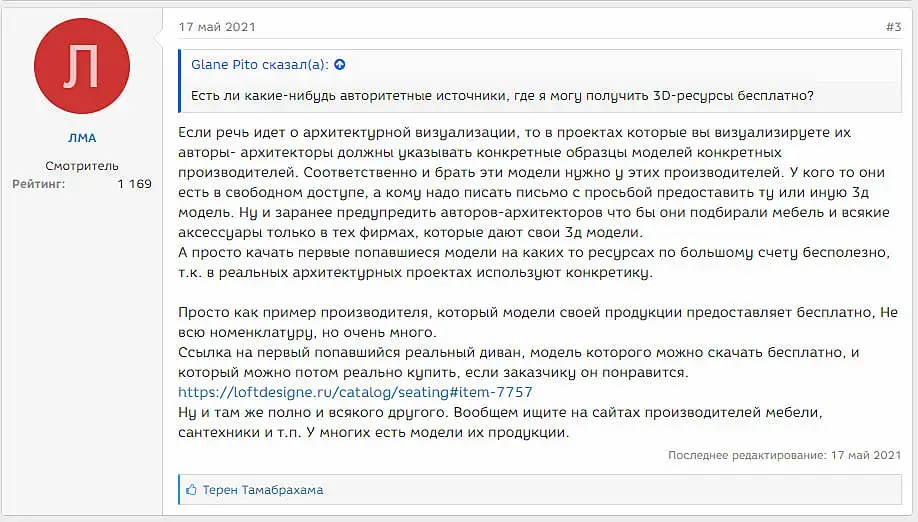 Л

ЛМА

Смотритель
Рейтинг: 1 169

17 май 2021

#3

Glane Pito сказал(а):

Есть ли какие-нибудь авторитетные источники, где я могу получить 3D-ресурсы бесплатно?

Если речь идет о архитектурной визуализации, то в проектах которые вы визуализируете их авторы- архитекторы должны указывать конкретные образцы моделей конкретных производителей. Соответственно и брать эти модели нужно у этих производителей. У кого то они есть в свободном доступе, а кому надо писать письмо с просьбой предоставить ту или иную 3д модель. Ну и заранее предупредить авторов-архитекторов что бы они подбирали мебель и всякие аксессуары только в тех фирмах, которые дают свои 3д модели.
А просто качать первые попавшиеся модели на каких то ресурсах по большому счету бесполезно, т.к. в реальных архитектурных проектах используют конкретику.

Просто как пример производителя, который модели своей продукции предоставляет бесплатно, Не всю номенклатуру, но очень много.
Ссылка на первый попавшийся реальный диван, модель которого можно скачать бесплатно, и который можно потом реально купить, если заказчику он понравится.
https://loftdesigne.ru/catalog/seating#item-7757
Ну и там же полно и всякого другого. Вообщем ищите на сайтах производителей мебели, сантехники и т.п. У многих есть модели их продукции.

Последнее редактирование: 17 май 2021

Терен Тамабрахама